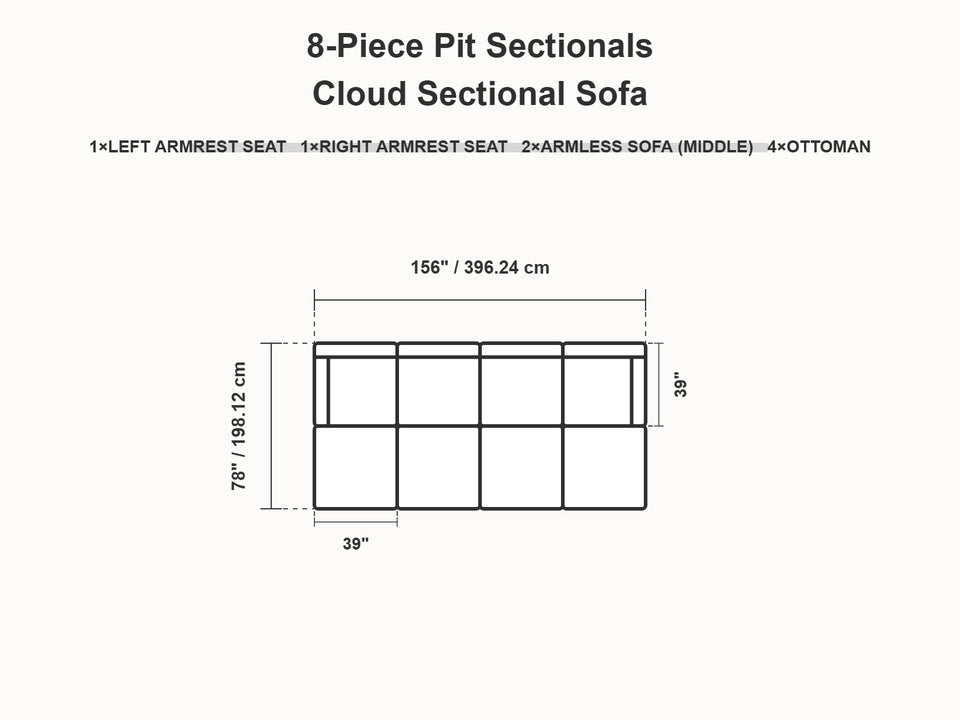 8-Piece Pit Sectionals
Cloud Sectional Sofa

1×LEFT ARMREST SEAT 1×RIGHT ARMREST SEAT 2×ARMLESS SOFA (MIDDLE) 4×OTTOMAN

156" / 396.24 cm

78" / 198.12 cm

39"

39"